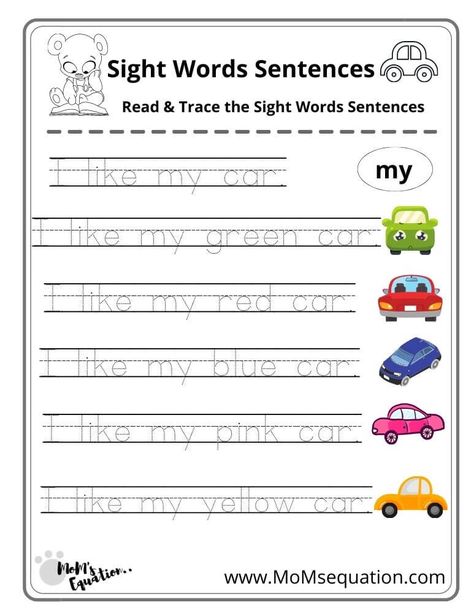 Sight Words Sentences

Read & Trace the Sight Words Sentences

I like my car.

my

I like my green car.

I like my red car.

I like my blue car.

I like my pink car.

I like my yellow car.

MoM's Equation..

www.MoMsequation.com